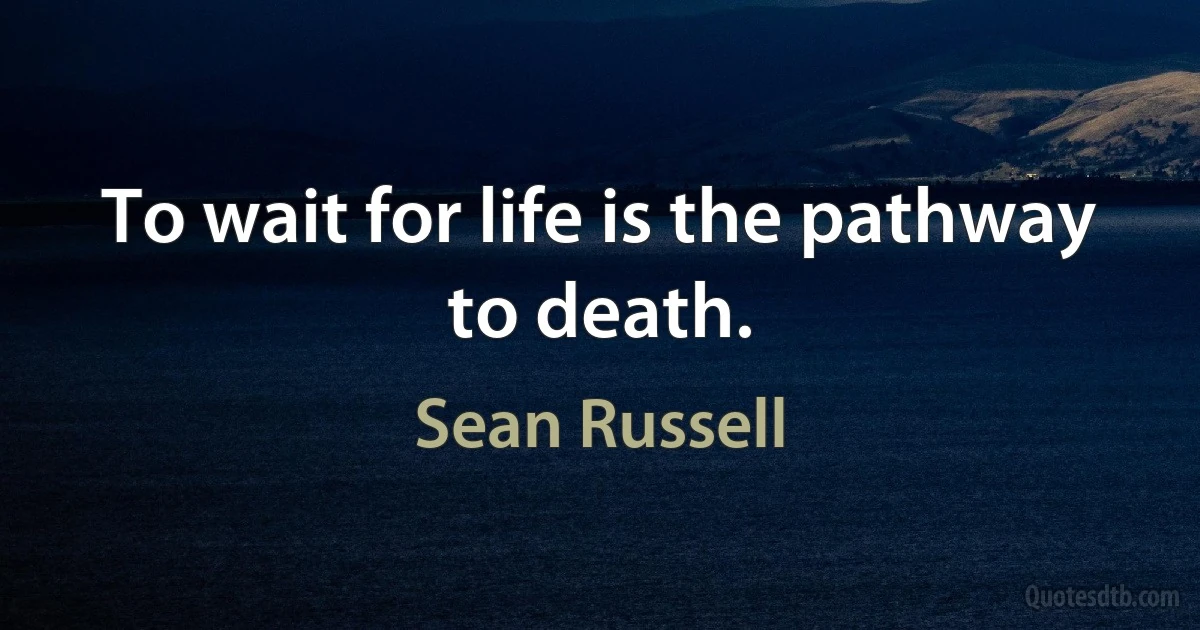 To wait for life is the pathway to death.

Sean Russell

Quotesdtb.com